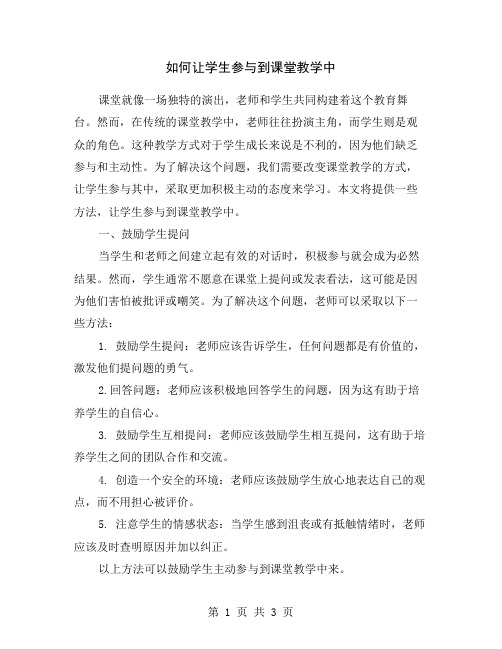 如何让学生参与到课堂教学中

课堂就像一场独特的演出，老师和学生共同构建着这个教育舞台。然而，在传统的课堂教学中，老师往往扮演主角，而学生则是观众的角色。这种教学方式对于学生成长来说是不利的，因为他们缺乏参与和主动性。为了解决这个问题，我们需要改变课堂教学的方式，让学生参与其中，采取更加积极主动的态度来学习。本文将提供一些方法，让学生参与到课堂教学中。

一、鼓励学生提问

当学生和老师之间建立起有效的对话时，积极参与就会成为必然结果。然而，学生通常不愿意在课堂上提问或发表看法，这可能是因为他们害怕被批评或嘲笑。为了解决这个问题，老师可以采取以下一些方法：

1. 鼓励学生提问：老师应该告诉学生，任何问题都是有价值的，激发他们提问题的勇气。

2.回答问题：老师应该积极地回答学生的问题，因为这有助于培养学生的自信心。

3. 鼓励学生互相提问：老师应该鼓励学生相互提问，这有助于培养学生之间的团队合作和交流。

4. 创造一个安全的环境：老师应该鼓励学生放心地表达自己的观点，而不用担心被评价。

5. 注意学生的情感状态：当学生感到沮丧或有抵触情绪时，老师应该及时查明原因并加以纠正。

以上方法可以鼓励学生主动参与到课堂教学中来。

第 1 页 共 3 页